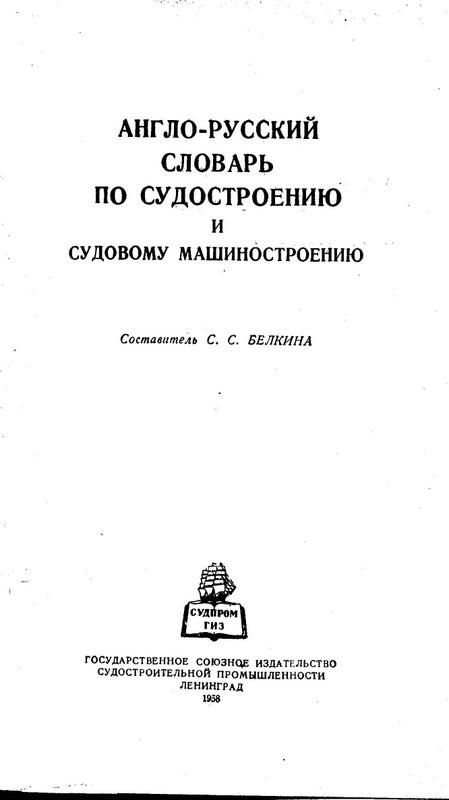 АНГЛО-РУССКИЙ
СЛОВАРЬ
ПО СУДОСТРОЕНИЮ
И
СУДОВОМУ МАШИНОСТРОЕНИЮ

Составитель С. С. БЕЛКИНА

СУДПРОМ
ГИЗ

ГОСУДАРСТВЕННОЕ СОЮЗНОЕ ИЗДАТЕЛЬСТВО
СУДОСТРОИТЕЛЬНОЙ ПРОМЫШЛЕННОСТИ
ЛЕНИНГРАД
1958